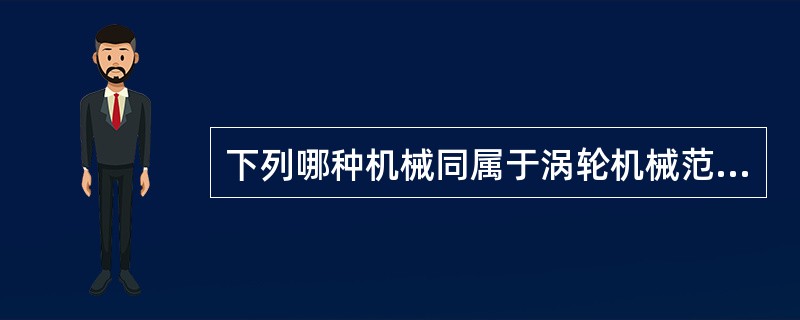 下列哪种机械同属于涡轮机械范...